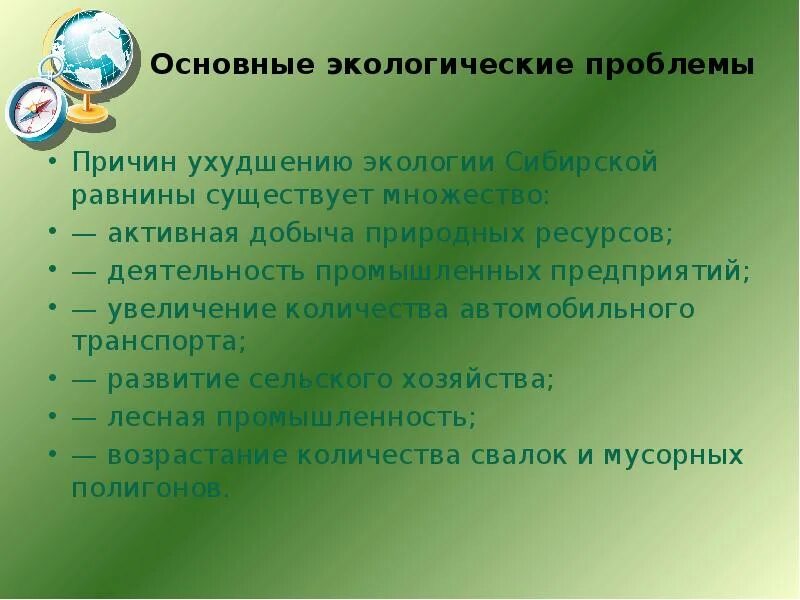 Основные экологические проблемы

• Причин ухудшению экологии Сибирской равнины существует множество:
• — активная добыча природных ресурсов;
• — деятельность промышленных предприятий;
• — увеличение количества автомобильного транспорта;
• — развитие сельского хозяйства;
• — лесная промышленность;
• — возрастание количества свалок и мусорных полигонов.